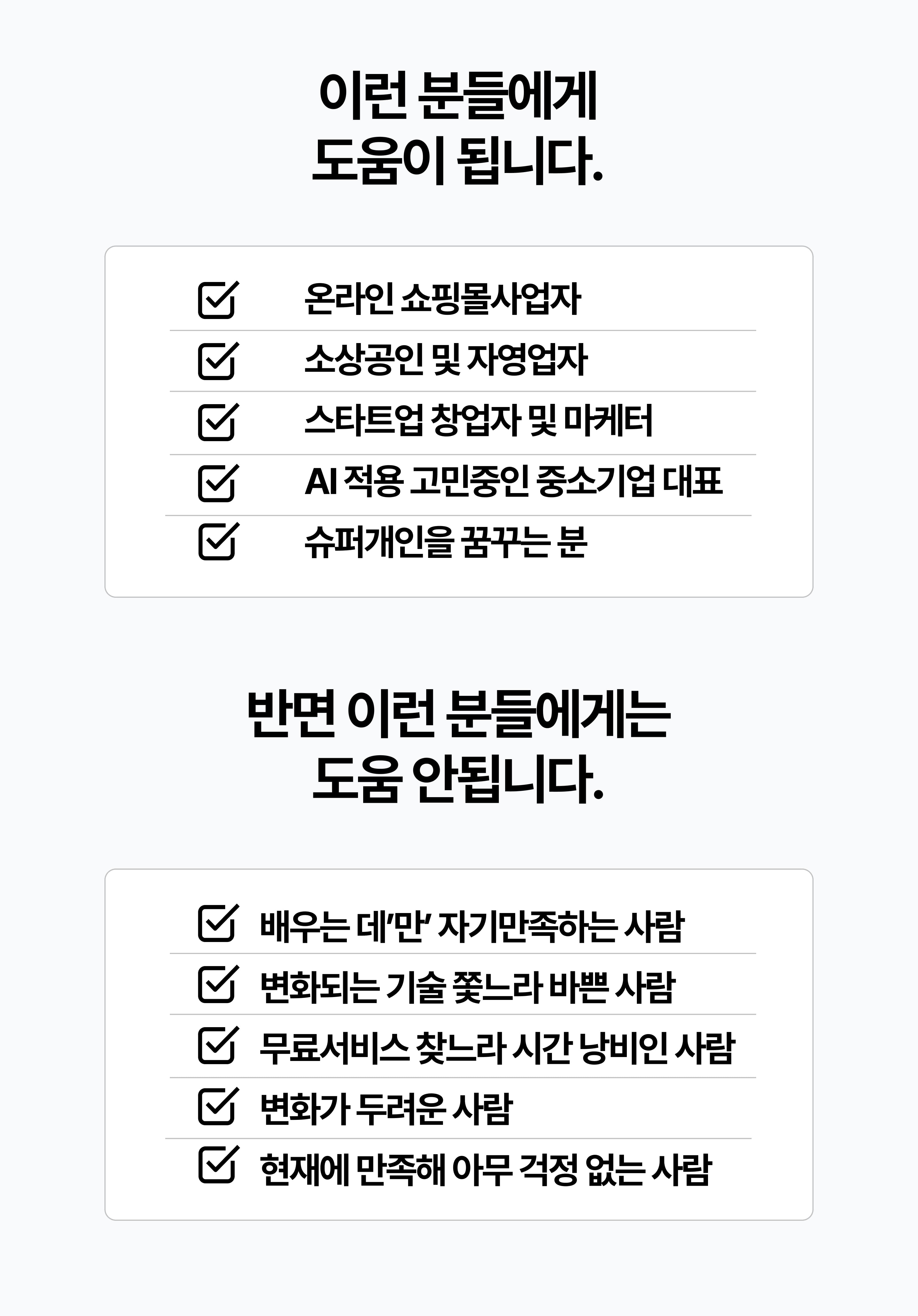 이런 분들에게
도움이 됩니다.

온라인 쇼핑몰사업자

소상공인 및 자영업자

스타트업 창업자 및 마케터

AI 적용 고민중인 중소기업 대표

슈퍼개인을 꿈꾸는 분

반면 이런 분들에게는
도움 안됩니다.

배우는 데'만' 자기만족하는 사람

변화되는 기술 쫓느라 바쁜 사람

무료서비스 찾느라 시간 낭비인 사람

변화가 두려운 사람

현재에 만족해 아무 걱정 없는 사람